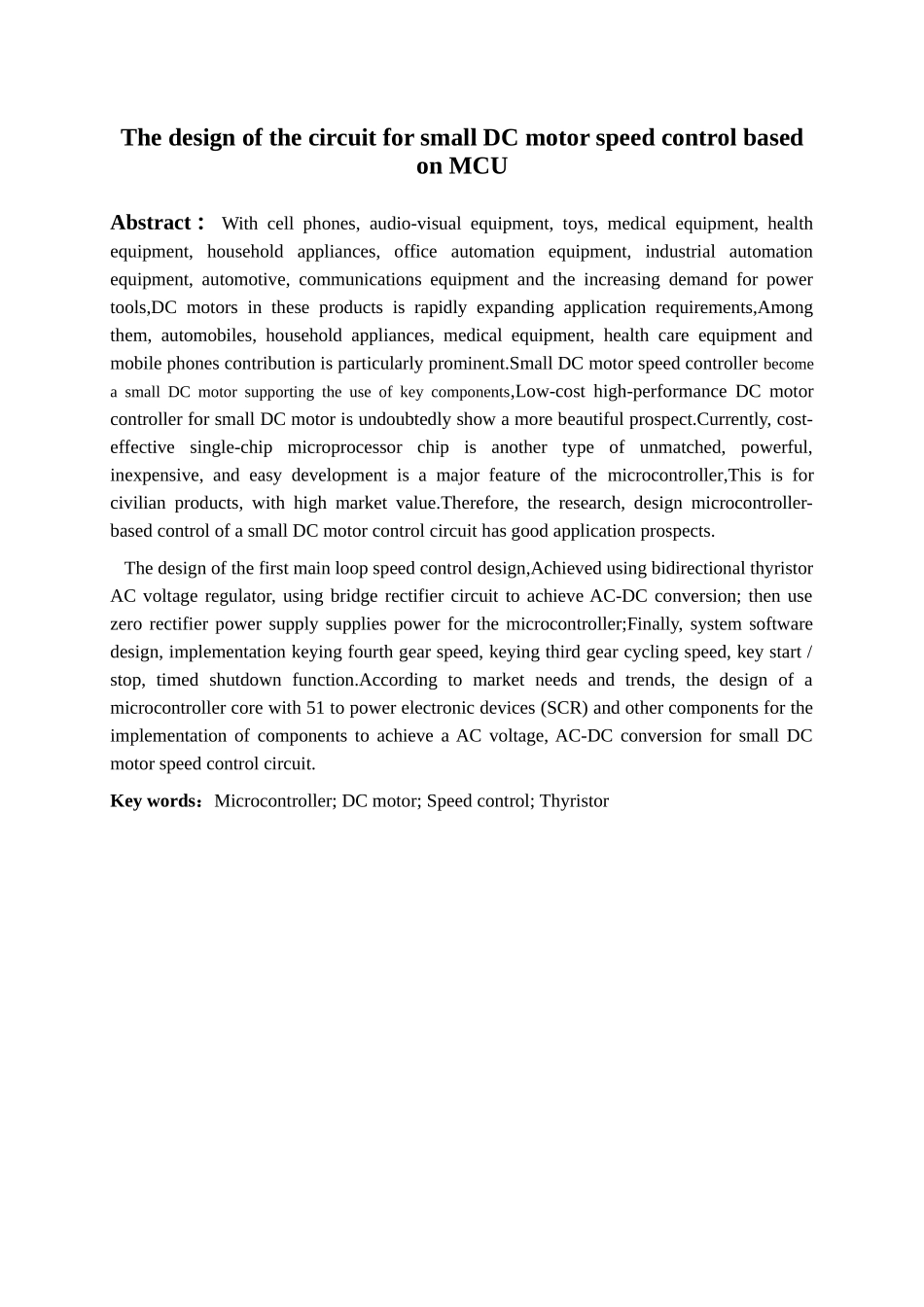 The design of the circuit for small DC motor speed control based on MCU

Abstract： With cell phones, audio-visual equipment, toys, medical equipment, health equipment, household appliances, office automation equipment, industrial automation equipment, automotive, communications equipment and the increasing demand for power tools,DC motors in these products is rapidly expanding application requirements,Among them, automobiles, household appliances, medical equipment, health care equipment and mobile phones contribution is particularly prominent.Small DC motor speed controller become a small DC motor supporting the use of key components,Low-cost high-performance DC motor controller for small DC motor is undoubtedly show a more beautiful prospect.Currently, cost-effective single-chip microprocessor chip is another type of unmatched, powerful, inexpensive, and easy development is a major feature of the microcontroller,This is for civilian products, with high market value.Therefore, the research, design microcontroller-based control of a small DC motor control circuit has good application prospects.

The design of the first main loop speed control design,Achieved using bidirectional thyristor AC voltage regulator, using bridge rectifier circuit to achieve AC-DC conversion; then use zero rectifier power supply supplies power for the microcontroller;Finally, system software design, implementation keying fourth gear speed, keying third gear cycling speed, key start / stop, timed shutdown function.According to market needs and trends, the design of a microcontroller core with 51 to power electronic devices (SCR) and other components for the implementation of components to achieve a AC voltage, AC-DC conversion for small DC motor speed control circuit.

Key words：Microcontroller; DC motor; Speed control; Thyristor